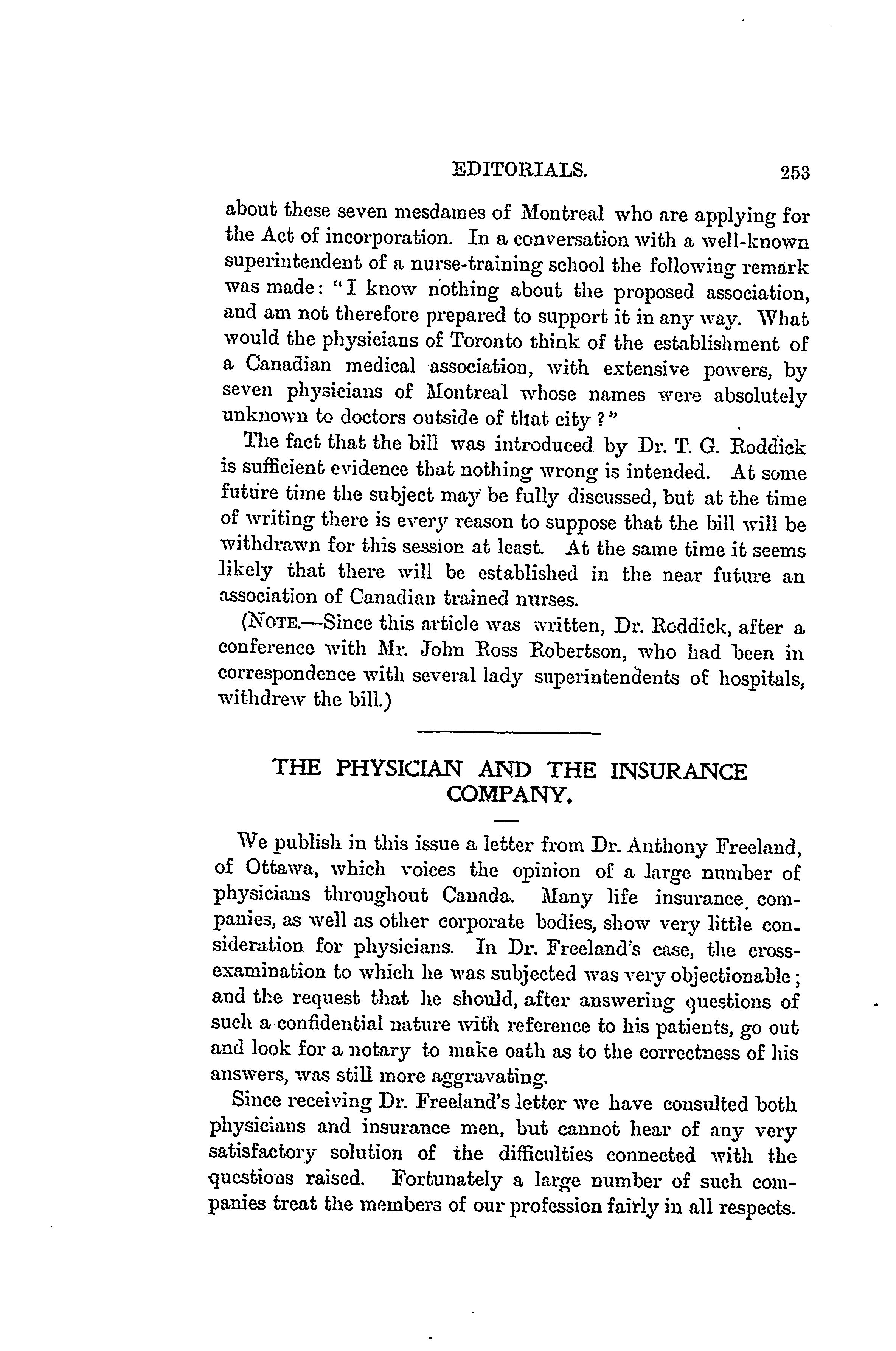 EDITORIALS. 253

about these seven mesdames of Montreal who are applying for the Act of incorporation. In a conversation with a well-known superintendent of a nurse-training school the following remark was made: "I know nothing about the proposed association, and am not therefore prepared to support it in any way. What would the physicians of Toronto think of the establishment of a Canadian medical association, with extensive powers, by seven physicians of Montreal whose names were absolutely unknown to doctors outside of that city?"

The fact that the bill was introduced by Dr. T. G. Roddick is sufficient evidence that nothing wrong is intended. At some future time the subject may be fully discussed, but at the time of writing there is every reason to suppose that the bill will be withdrawn for this session at least. At the same time it seems likely that there will be established in the near future an association of Canadian trained nurses.

(NOTE.—Since this article was written, Dr. Roddick, after a conference with Mr. John Ross Robertson, who had been in correspondence with several lady superintendents of hospitals, withdrew the bill.)

THE PHYSICIAN AND THE INSURANCE COMPANY.

We publish in this issue a letter from Dr. Anthony Freeland, of Ottawa, which voices the opinion of a large number of physicians throughout Canada. Many life insurance companies, as well as other corporate bodies, show very little consideration for physicians. In Dr. Freeland's case, the cross-examination to which he was subjected was very objectionable; and the request that he should, after answering questions of such a confidential nature with reference to his patients, go out and look for a notary to make oath as to the correctness of his answers, was still more aggravating.

Since receiving Dr. Freeland's letter we have consulted both physicians and insurance men, but cannot hear of any very satisfactory solution of the difficulties connected with the questions raised. Fortunately a large number of such companies treat the members of our profession fairly in all respects.